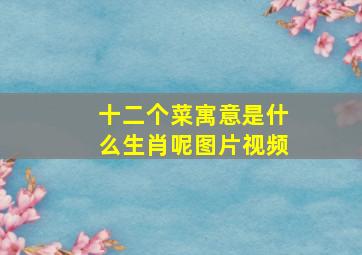 十二个菜寓意是什么生肖呢图片视频